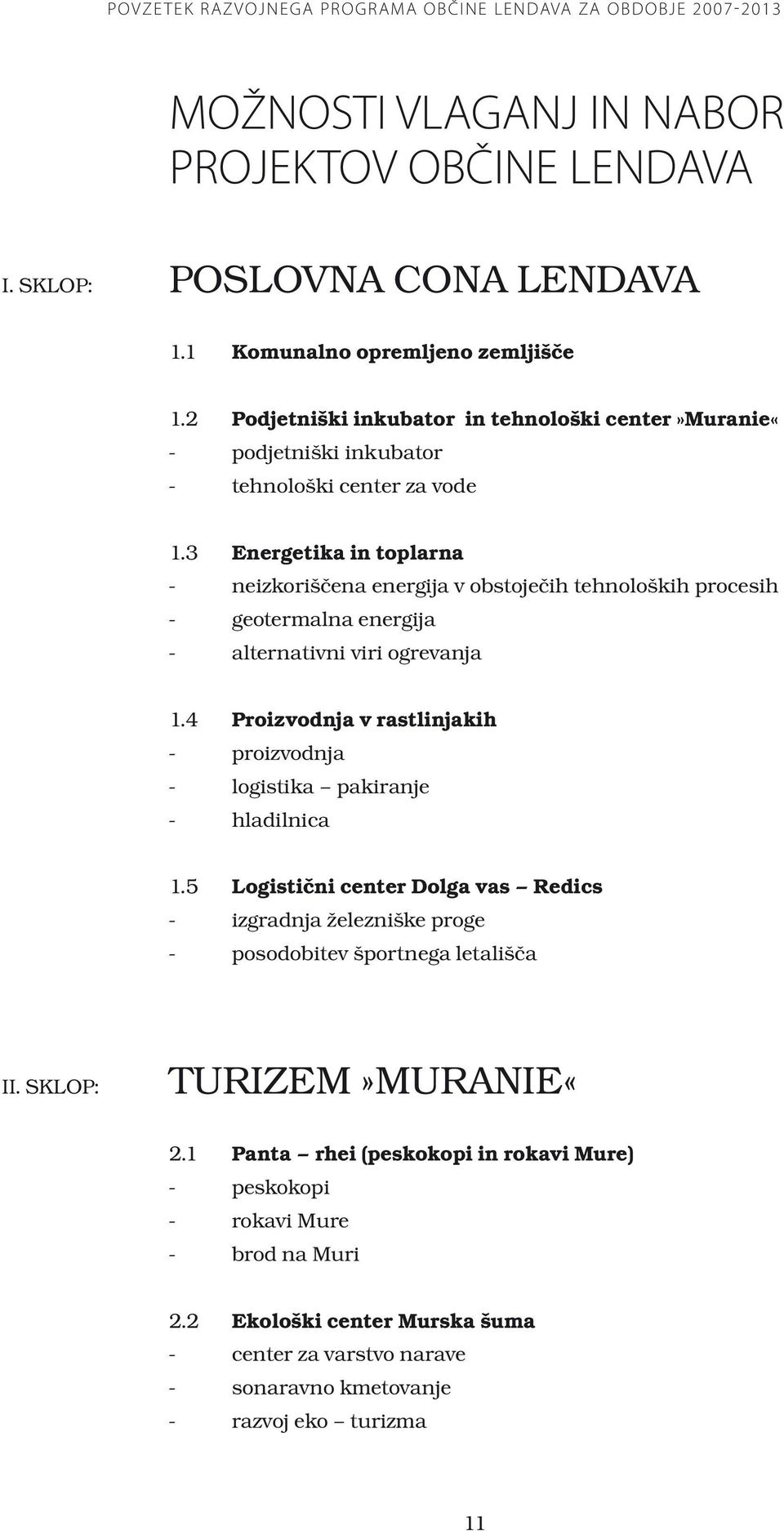 POVZETEK RAZVOJNEGA PROGRAMA OBČINE LENDAVA ZA OBDOBJE 2007-2013

MOŽNOSTI VLAGANJ IN NABOR PROJEKTOV OBČINE LENDAVA

I. SKLOP: POSLOVNA CONA LENDAVA

1.1 Komunalno opremljeno zemljišče

1.2 Podjetniški inkubator in tehnološki center»Muranie«
- podjetniški inkubator
- tehnološki center za vode

1.3 Energetika in toplarna
- neizkoriščena energija v obstoječih tehnoloških procesih
- geotermalna energija
- alternativni viri ogrevanja

1.4 Proizvodnja v rastlinjakih
- proizvodnja
- logistika – pakiranje
- hladilnica

1.5 Logistični center Dolga vas – Redics
- izgradnja železniške proge
- posodobitev športnega letališča

II. SKLOP: TURIZEM»MURANIE«

2.1 Panta – rhei (peskokopi in rokavi Mure)
- peskokopi
- rokavi Mure
- brod na Muri

2.2 Ekološki center Murska šuma
- center za varstvo narave
- sonaravno kmetovanje
- razvoj eko – turizma

11